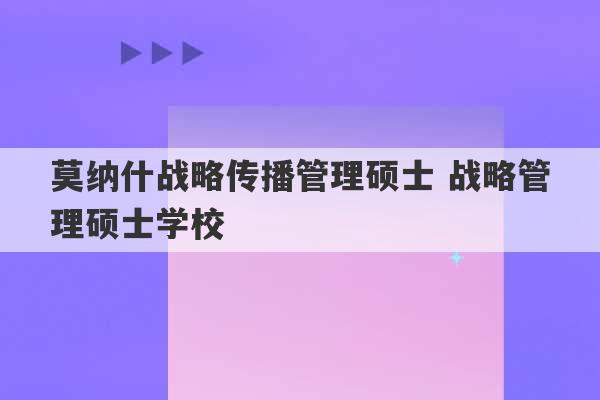 莫纳什战略传播管理硕士 战略管理硕士学校